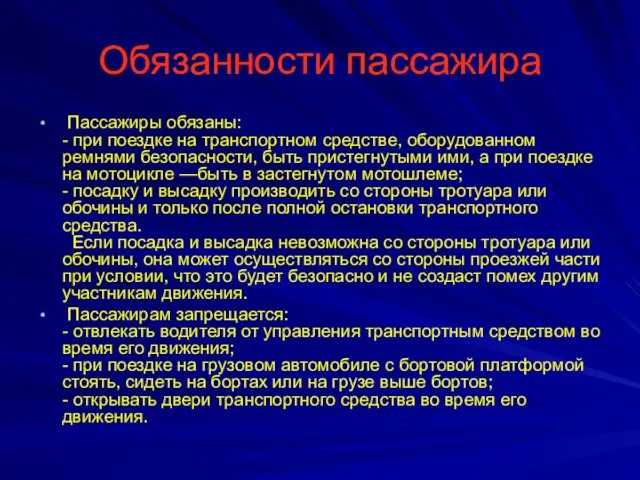 Обязанности пассажира

• Пассажиры обязаны:
- при поездке на транспортном средстве, оборудованном ремнями безопасности, быть пристегнутыми ими, а при поездке на мотоцикле —быть в застегнутом мотошлеме;
- посадку и высадку производить со стороны тротуара или обочины и только после полной остановки транспортного средства.
Если посадка и высадка невозможна со стороны тротуара или обочины, она может осуществляться со стороны проезжей части при условии, что это будет безопасно и не создаст помех другим участникам движения.

• Пассажирам запрещается:
- отвлекать водителя от управления транспортным средством во время его движения;
- при поездке на грузовом автомобиле с бортовой платформой стоять, сидеть на бортах или на грузе выше бортов;
- открывать двери транспортного средства во время его движения.